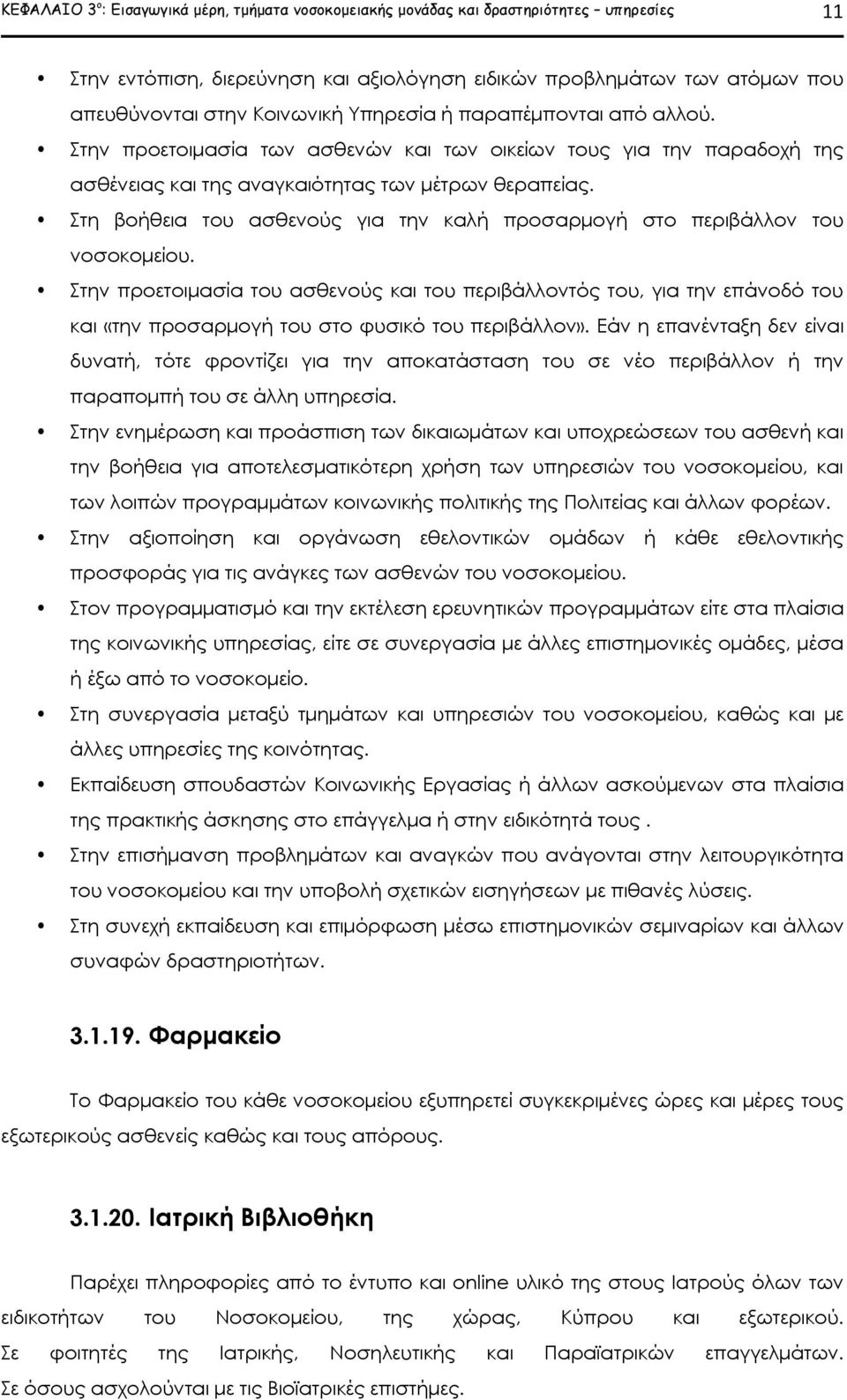 ΚΕΦΑΛΑΙΟ 3ο: Εισαγωγικά μέρη, τμήματα νοσοκομειακής μονάδας και δραστηριότητες – υπηρεσίες 11

• Στην εντόπιση, διερεύνηση και αξιολόγηση ειδικών προβλημάτων των ατόμων που απευθύνονται στην Κοινωνική Υπηρεσία ή παραπέμπονται από αλλού.
• Στην προετοιμασία των ασθενών και των οικείων τους για την παραδοχή της ασθένειας και της αναγκαιότητας των μέτρων θεραπείας.
• Στη βοήθεια του ασθενούς για την καλή προσαρμογή στο περιβάλλον του νοσοκομείου.
• Στην προετοιμασία του ασθενούς και του περιβάλλοντός του, για την επάνοδό του και «την προσαρμογή του στο φυσικό του περιβάλλον». Εάν η επανένταξη δεν είναι δυνατή, τότε φροντίζει για την αποκατάσταση του σε νέο περιβάλλον ή την παραπομπή του σε άλλη υπηρεσία.
• Στην ενημέρωση και προάσπιση των δικαιωμάτων και υποχρεώσεων του ασθενή και την βοήθεια για αποτελεσματικότερη χρήση των υπηρεσιών του νοσοκομείου, και των λοιπών προγραμμάτων κοινωνικής πολιτικής της Πολιτείας και άλλων φορέων.
• Στην αξιοποίηση και οργάνωση εθελοντικών ομάδων ή κάθε εθελοντικής προσφοράς για τις ανάγκες των ασθενών του νοσοκομείου.
• Στον προγραμματισμό και την εκτέλεση ερευνητικών προγραμμάτων είτε στα πλαίσια της κοινωνικής υπηρεσίας, είτε σε συνεργασία με άλλες επιστημονικές ομάδες, μέσα ή έξω από το νοσοκομείο.
• Στη συνεργασία μεταξύ τμημάτων και υπηρεσιών του νοσοκομείου, καθώς και με άλλες υπηρεσίες της κοινότητας.
• Εκπαίδευση σπουδαστών Κοινωνικής Εργασίας ή άλλων ασκούμενων στα πλαίσια της πρακτικής άσκησης στο επάγγελμα ή στην ειδικότητά τους .
• Στην επισήμανση προβλημάτων και αναγκών που ανάγονται στην λειτουργικότητα του νοσοκομείου και την υποβολή σχετικών εισηγήσεων με πιθανές λύσεις.
• Στη συνεχή εκπαίδευση και επιμόρφωση μέσω επιστημονικών σεμιναρίων και άλλων συναφών δραστηριοτήτων.

3.1.19. Φαρμακείο

Το Φαρμακείο του κάθε νοσοκομείου εξυπηρετεί συγκεκριμένες ώρες και μέρες τους εξωτερικούς ασθενείς καθώς και τους απόρους.

3.1.20. Ιατρική Βιβλιοθήκη

Παρέχει πληροφορίες από το έντυπο και online υλικό της στους Ιατρούς όλων των ειδικοτήτων του Νοσοκομείου, της χώρας, Κύπρου και εξωτερικού. Σε φοιτητές της Ιατρικής, Νοσηλευτικής και Παραϊατρικών επαγγελμάτων. Σε όσους ασχολούνται με τις Βιοϊατρικές επιστήμες.